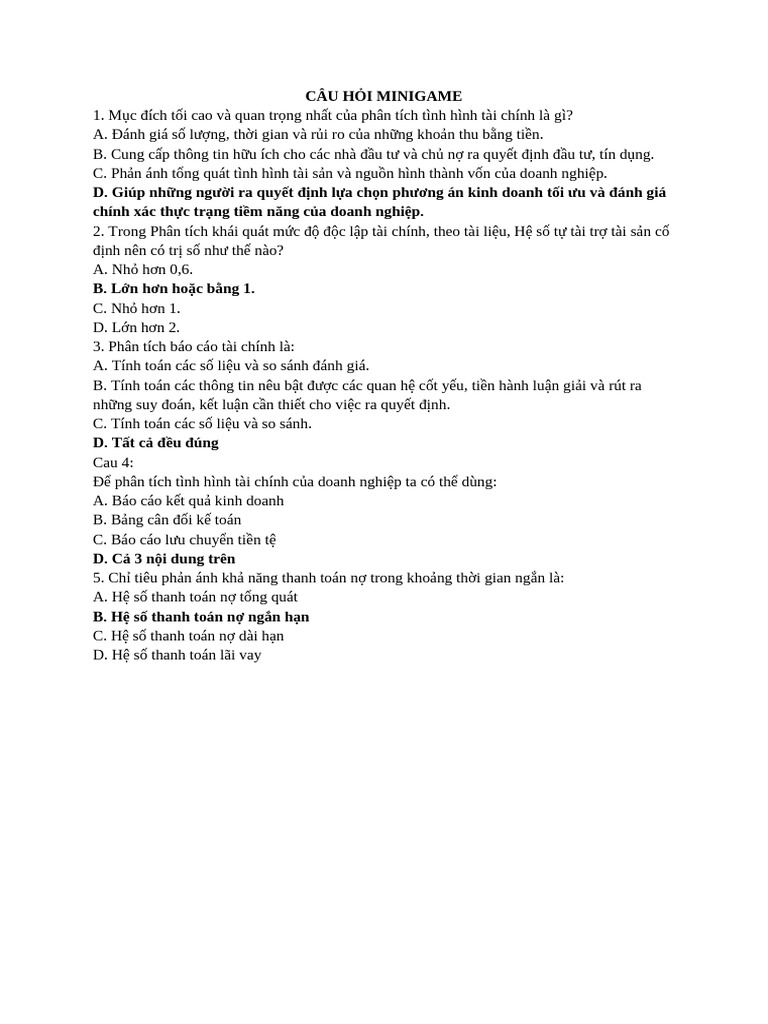 CÂU HỎI MINIGAME

1. Mục đích tối cao và quan trọng nhất của phân tích tình hình tài chính là gì?
A. Đánh giá số lượng, thời gian và rủi ro của những khoản thu bằng tiền.
B. Cung cấp thông tin hữu ích cho các nhà đầu tư và chủ nợ ra quyết định đầu tư, tín dụng.
C. Phản ánh tổng quát tình hình tài sản và nguồn hình thành vốn của doanh nghiệp.
D. Giúp những người ra quyết định lựa chọn phương án kinh doanh tối ưu và đánh giá chính xác thực trạng tiềm năng của doanh nghiệp.

2. Trong Phân tích khái quát mức độ độc lập tài chính, theo tài liệu, Hệ số tự tài trợ tài sản cố định nên có trị số như thế nào?
A. Nhỏ hơn 0,6.
B. Lớn hơn hoặc bằng 1.
C. Nhỏ hơn 1.
D. Lớn hơn 2.

3. Phân tích báo cáo tài chính là:
A. Tính toán các số liệu và so sánh đánh giá.
B. Tính toán các thông tin nêu bật được các quan hệ cốt yếu, tiền hành luận giải và rút ra những suy đoán, kết luận cần thiết cho việc ra quyết định.
C. Tính toán các số liệu và so sánh.
D. Tất cả đều đúng

Cau 4:
Để phân tích tình hình tài chính của doanh nghiệp ta có thể dùng:
A. Báo cáo kết quả kinh doanh
B. Bảng cân đối kế toán
C. Báo cáo lưu chuyển tiền tệ
D. Cả 3 nội dung trên

5. Chỉ tiêu phản ánh khả năng thanh toán nợ trong khoảng thời gian ngắn là:
A. Hệ số thanh toán nợ tổng quát
B. Hệ số thanh toán nợ ngắn hạn
C. Hệ số thanh toán nợ dài hạn
D. Hệ số thanh toán lãi vay